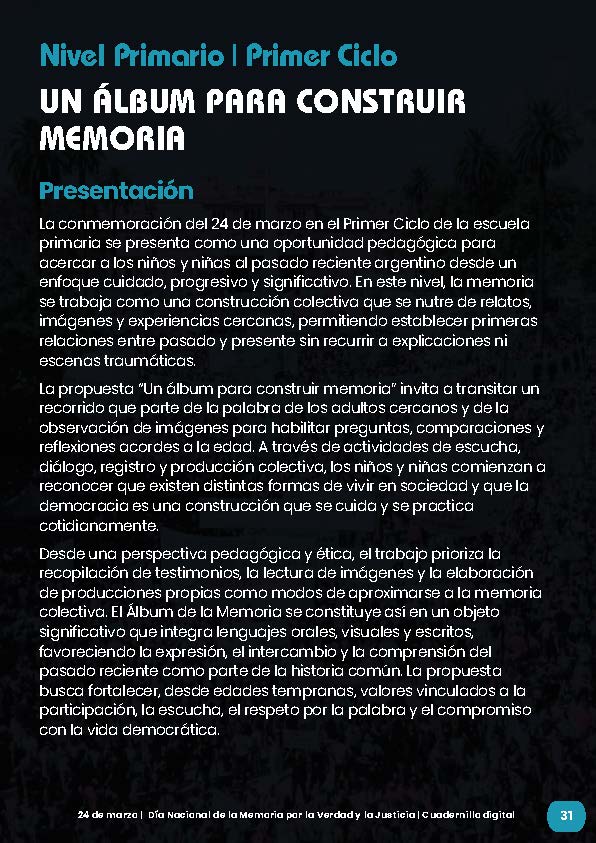 Nivel Primario | Primer Ciclo

UN ÁLBUM PARA CONSTRUIR MEMORIA

Presentación

La conmemoración del 24 de marzo en el Primer Ciclo de la escuela primaria se presenta como una oportunidad pedagógica para acercar a los niños y niñas al pasado reciente argentino desde un enfoque cuidado, progresivo y significativo. En este nivel, la memoria se trabaja como una construcción colectiva que se nutre de relatos, imágenes y experiencias cercanas, permitiendo establecer primeras relaciones entre pasado y presente sin recurrir a explicaciones ni escenas traumáticas.

La propuesta "Un álbum para construir memoria" invita a transitar un recorrido que parte de la palabra de los adultos cercanos y de la observación de imágenes para habilitar preguntas, comparaciones y reflexiones acordes a la edad. A través de actividades de escucha, diálogo, registro y producción colectiva, los niños y niñas comienzan a reconocer que existen distintas formas de vivir en sociedad y que la democracia es una construcción que se cuida y se practica cotidianamente.

Desde una perspectiva pedagógica y ética, el trabajo prioriza la recopilación de testimonios, la lectura de imágenes y la elaboración de producciones propias como modos de aproximarse a la memoria colectiva. El Álbum de la Memoria se constituye así en un objeto significativo que integra lenguajes orales, visuales y escritos, favoreciendo la expresión, el intercambio y la comprensión del pasado reciente como parte de la historia común. La propuesta busca fortalecer, desde edades tempranas, valores vinculados a la participación, la escucha, el respeto por la palabra y el compromiso con la vida democrática.

24 de marzo | Día Nacional de la Memoria por la Verdad y la Justicia | Cuadernillo digital 31